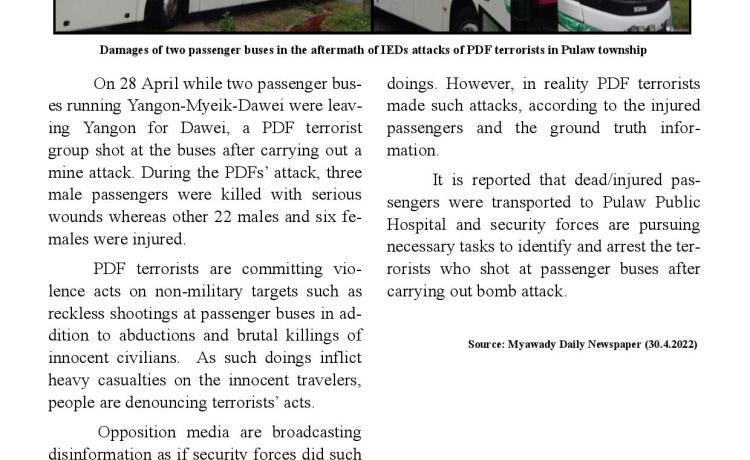 Damages of two passenger buses in the aftermath of IEDs attacks of PDF terrorists in Pulaw township

On 28 April while two passenger buses running Yangon-Myeik-Dawei were leaving Yangon for Dawei, a PDF terrorist group shot at the buses after carrying out a mine attack. During the PDFs' attack, three male passengers were killed with serious wounds whereas other 22 males and six females were injured.

PDF terrorists are committing violence acts on non-military targets such as reckless shootings at passenger buses in addition to abductions and brutal killings of innocent civilians. As such doings inflict heavy casualties on the innocent travelers, people are denouncing terrorists' acts.

Opposition media are broadcasting disinformation as if security forces did such doings. However, in reality PDF terrorists made such attacks, according to the injured passengers and the ground truth information.

It is reported that dead/injured passengers were transported to Pulaw Public Hospital and security forces are pursuing necessary tasks to identify and arrest the terrorists who shot at passenger buses after carrying out bomb attack.

Source: Myawady Daily Newspaper (30.4.2022)